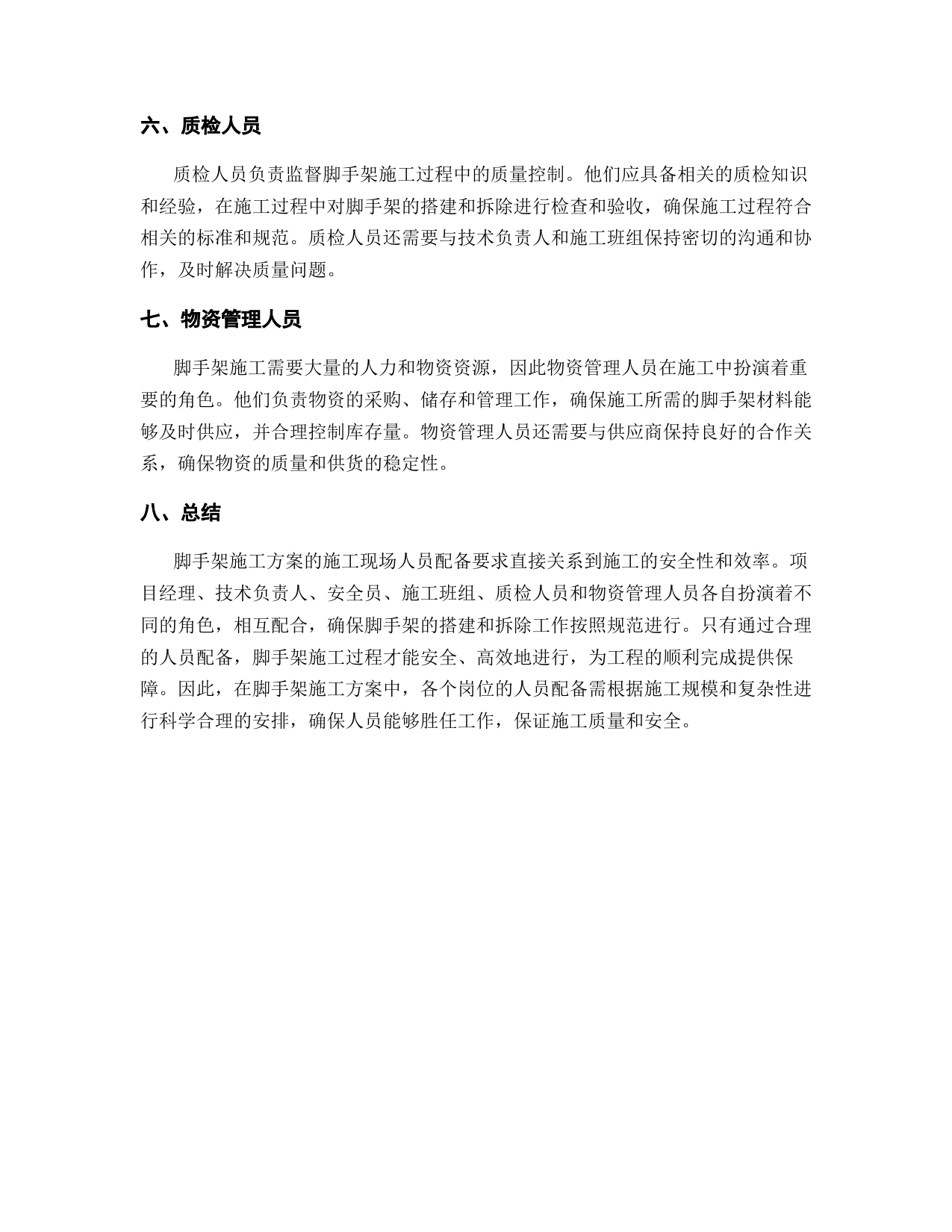 六、质检人员

质检人员负责监督脚手架施工过程中的质量控制。他们应具备相关的质检知识和经验，在施工过程中对脚手架的搭建和拆除进行检查和验收，确保施工过程符合相关的标准和规范。质检人员还需要与技术负责人和施工班组保持密切的沟通和协作，及时解决质量问题。

七、物资管理人员

脚手架施工需要大量的人力和物资资源，因此物资管理人员在施工中扮演着重要的角色。他们负责物资的采购、储存和管理工作，确保施工所需的脚手架材料能够及时供应，并合理控制库存量。物资管理人员还需要与供应商保持良好的合作关系，确保物资的质量和供货的稳定性。

八、总结

脚手架施工方案的施工现场人员配备要求直接关系到施工的安全性和效率。项目经理、技术负责人、安全员、施工班组、质检人员和物资管理人员各自扮演着不同的角色，相互配合，确保脚手架的搭建和拆除工作按照规范进行。只有通过合理的人员配备，脚手架施工过程才能安全、高效地进行，为工程的顺利完成提供保障。因此，在脚手架施工方案中，各个岗位的人员配备需根据施工规模和复杂性进行科学合理的安排，确保人员能够胜任工作，保证施工质量和安全。